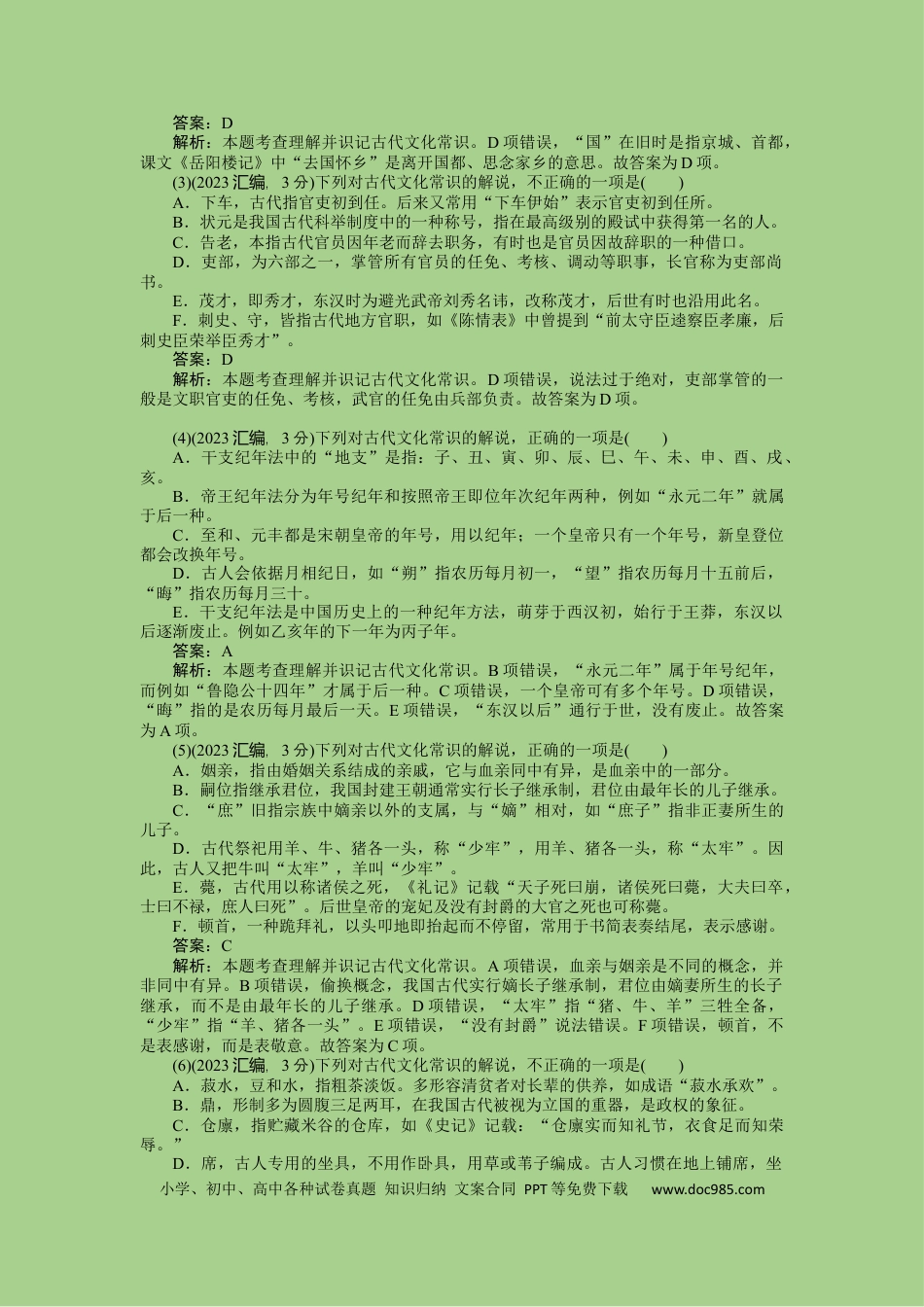 答案：D

解析：本题考查理解并识记古代文化常识。D项错误，“国”在旧时是指京城、首都，课文《岳阳楼记》中“去国怀乡”是离开国都、思念家乡的意思。故答案为D项。

(3)(2023汇编，3分)下列对古代文化常识的解说，不正确的一项是(　　)

A．下车，古代指官吏初到任。后来又常用“下车伊始”表示官吏初到任所。

B．状元是我国古代科举制度中的一种称号，指在最高级别的殿试中获得第一名的人。

C．告老，本指古代官员因年老而辞去职务，有时也是官员因故辞职的一种借口。

D．吏部，为六部之一，掌管所有官员的任免、考核、调动等职事，长官称为吏部尚书。

E．茂才，即秀才，东汉时为避光武帝刘秀名讳，改称茂才，后世有时也沿用此名。

F．刺史、守，皆指古代地方官职，如《陈情表》中曾提到“前太守臣逵察臣孝廉，后刺史臣荣举臣秀才”。

答案：D

解析：本题考查理解并识记古代文化常识。D项错误，说法过于绝对，吏部掌管的一般是文职官吏的任免、考核，武官的任免由兵部负责。故答案为D项。

(4)(2023汇编，3分)下列对古代文化常识的解说，正确的一项是(　　)

A．干支纪年法中的“地支”是指：子、丑、寅、卯、辰、巳、午、未、申、酉、戌、亥。

B．帝王纪年法分为年号纪年和按照帝王即位年次纪年两种，例如“永元二年”就属于后一种。

C．至和、元丰都是宋朝皇帝的年号，用以纪年；一个皇帝只有一个年号，新皇登位都会改换年号。

D．古人会依据月相纪日，如“朔”指农历每月初一，“望”指农历每月十五前后，“晦”指农历每月三十。

E．干支纪年法是中国历史上的一种纪年方法，萌芽于西汉初，始行于王莽，东汉以后逐渐废止。例如乙亥年的下一年为丙子年。

答案：A

解析：本题考查理解并识记古代文化常识。B项错误，“永元二年”属于年号纪年，而例如“鲁隐公十四年”才属于后一种。C项错误，一个皇帝可有多个年号。D项错误，“晦”指的是农历每月最后一天。E项错误，“东汉以后”通行于世，没有废止。故答案为A项。

(5)(2023汇编，3分)下列对古代文化常识的解说，正确的一项是(　　)

A．姻亲，指由婚姻关系结成的亲戚，它与血亲同中有异，是血亲中的一部分。

B．嗣位指继承君位，我国封建王朝通常实行长子继承制，君位由最年长的儿子继承。

C．“庶”旧指宗族中嫡亲以外的支属，与“嫡”相对，如“庶子”指非正妻所生的儿子。

D．古代祭祀用羊、牛、猪各一头，称“少牢”，用羊、猪各一头，称“太牢”。因此，古人又把牛叫“太牢”，羊叫“少牢”。

E．薨，古代用以称诸侯之死，《礼记》记载“天子死曰崩，诸侯死曰薨，大夫曰卒，士曰不禄，庶人曰死”。后世皇帝的宠妃及没有封爵的大官之死也可称薨。

F．顿首，一种跪拜礼，以头叩地即抬起而不停留，常用于书简表奏结尾，表示感谢。

答案：C

解析：本题考查理解并识记古代文化常识。A项错误，血亲与姻亲是不同的概念，并非同中有异。B项错误，偷换概念，我国古代实行嫡长子继承制，君位由嫡妻所生的长子继承，而不是由最年长的儿子继承。D项错误，“太牢”指“猪、牛、羊”三牲全备，“少牢”指“羊、猪各一头”。E项错误，“没有封爵”说法错误。F项错误，顿首，不是表感谢，而是表敬意。故答案为C项。

(6)(2023汇编，3分)下列对古代文化常识的解说，不正确的一项是(　　)

A．菽水，豆和水，指粗茶淡饭。多形容清贫者对长辈的供养，如成语“菽水承欢”。

B．鼎，形制多为圆腹三足两耳，在我国古代被视为立国的重器，是政权的象征。

C．仓廪，指贮藏米谷的仓库，如《史记》记载：“仓廪实而知礼节，衣食足而知荣辱。”

D．席，古人专用的坐具，不用作卧具，用草或苇子编成。古人习惯在地上铺席，坐

小学、初中、高中各种试卷真题 知识归纳 文案合同 PPT等免费下载 www.doc985.com